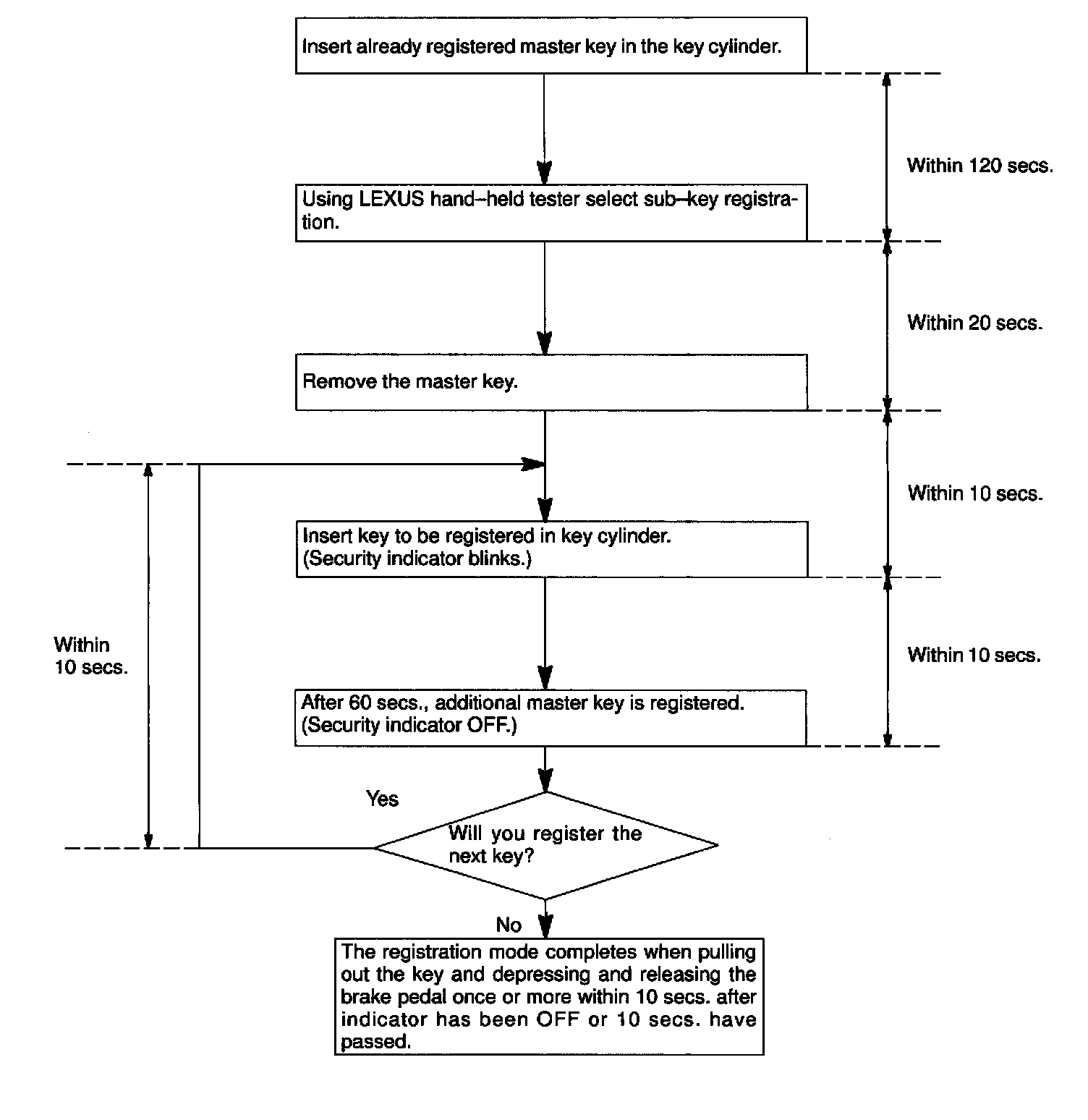 Insert already registered master key in the key cylinder.

Within 120 secs.

Using LEXUS hand–held tester select sub–key registration.

Within 20 secs.

Remove the master key.

Within 10 secs.

Insert key to be registered in key cylinder. (Security indicator blinks.)

Within 10 secs.

Within 10 secs.

After 60 secs., additional master key is registered. (Security indicator OFF.)

Yes

Will you register the next key?

No

The registration mode completes when pulling out the key and depressing and releasing the brake pedal once or more within 10 secs. after indicator has been OFF or 10 secs. have passed.